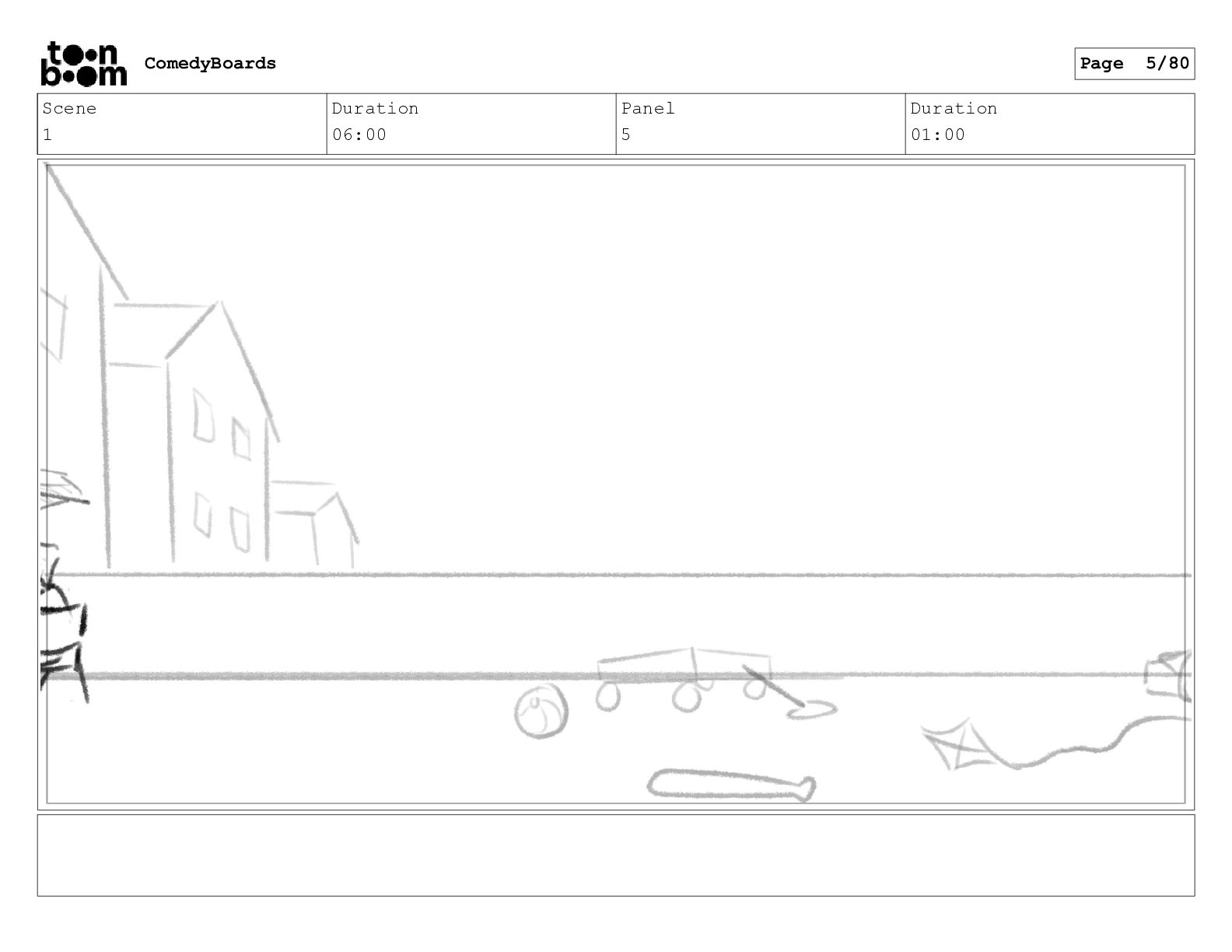 toon boom ComedyBoards

Page 5/80

| Scene | Duration | Panel | Duration |
|---|---|---|---|
| 1 | 06:00 | 5 | 01:00 |